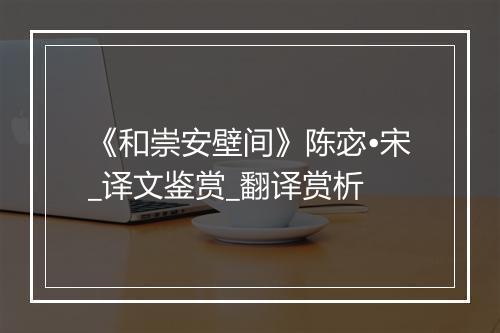 《和崇安壁间》陈宓•宋_译文鉴赏_翻译赏析